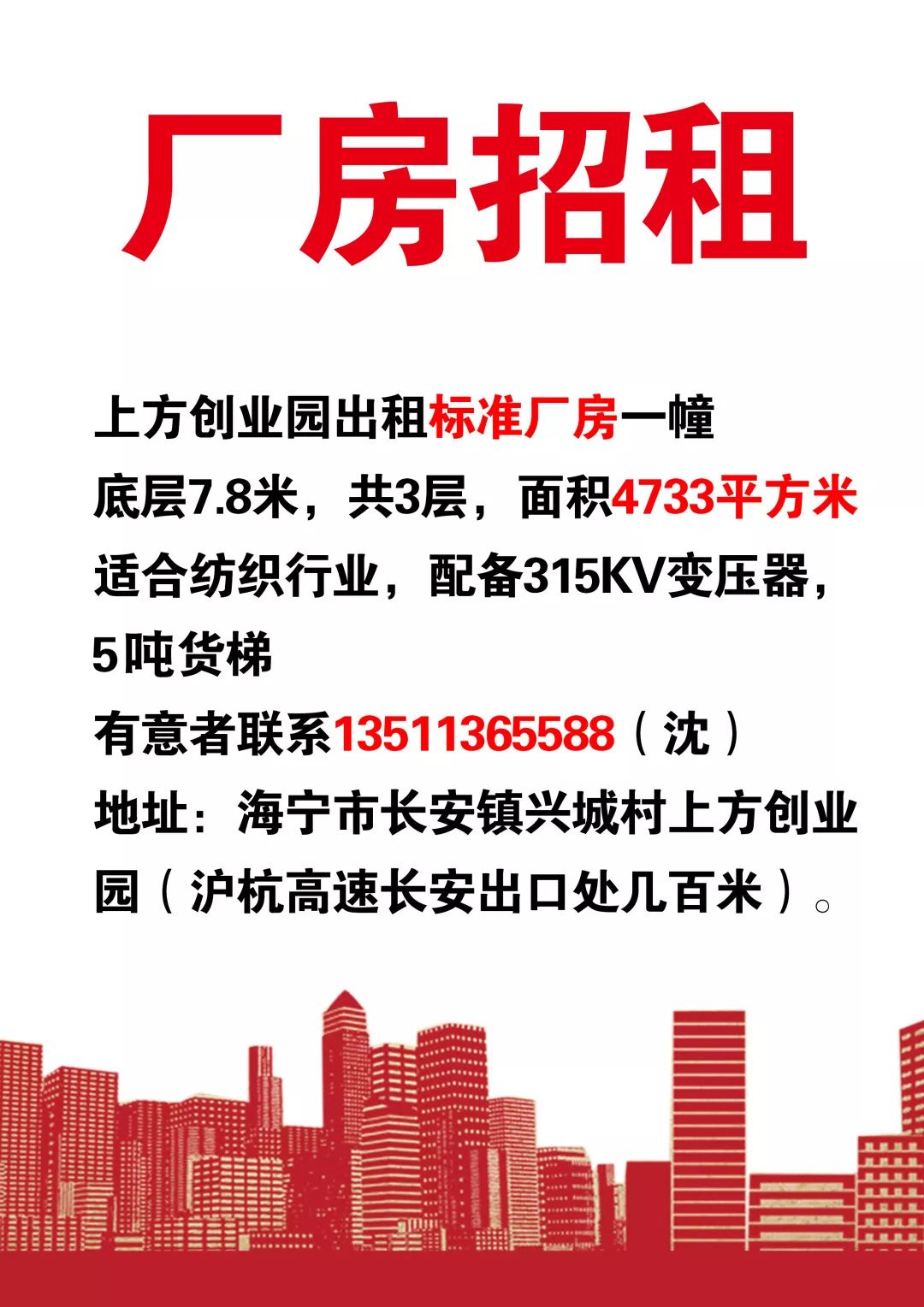 厂房招租

上方创业园出租标准厂房一幢
底层7.8米，共3层，面积4733平方米
适合纺织行业，配备315KV变压器，5吨货梯
有意者联系13511365588（沈）
地址：海宁市长安镇兴城村上方创业园（沪杭高速长安出口处几百米）。